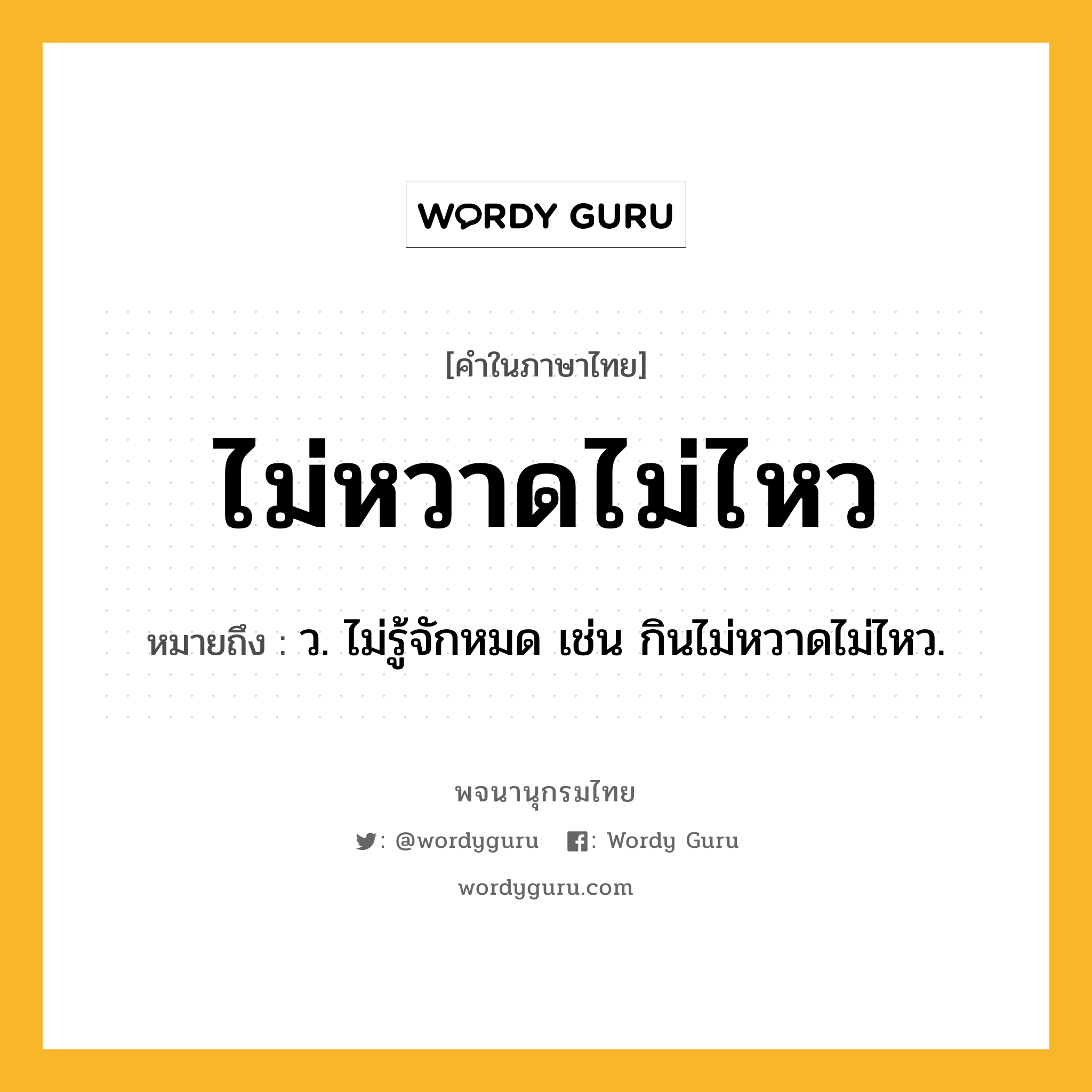 WORDY GURU

[คำในภาษาไทย]

ไม่หวาดไม่ไหว

หมายถึง : ว. ไม่รู้จักหมด เช่น กินไม่หวาดไม่ไหว.

พจนานุกรมไทย

: @wordyguru : Wordy Guru

wordyguru.com